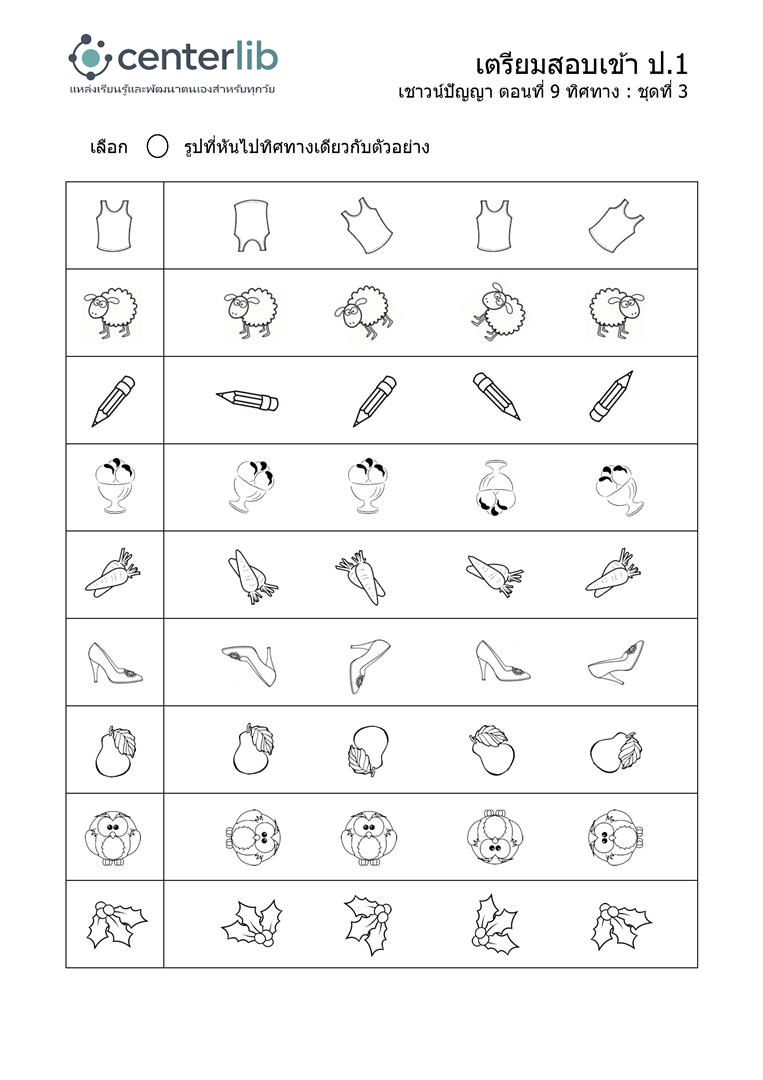 centerlib
แหล่งเรียนรู้และพัฒนาตนเองสำหรับทุกวัย

เตรียมสอบเข้า ป.1
เชาวน์ปัญญา ตอนที่ 9 ทิศทาง : ชุดที่ 3

เลือก ◯ รูปที่หันไปทิศทางเดียวกับตัวอย่าง